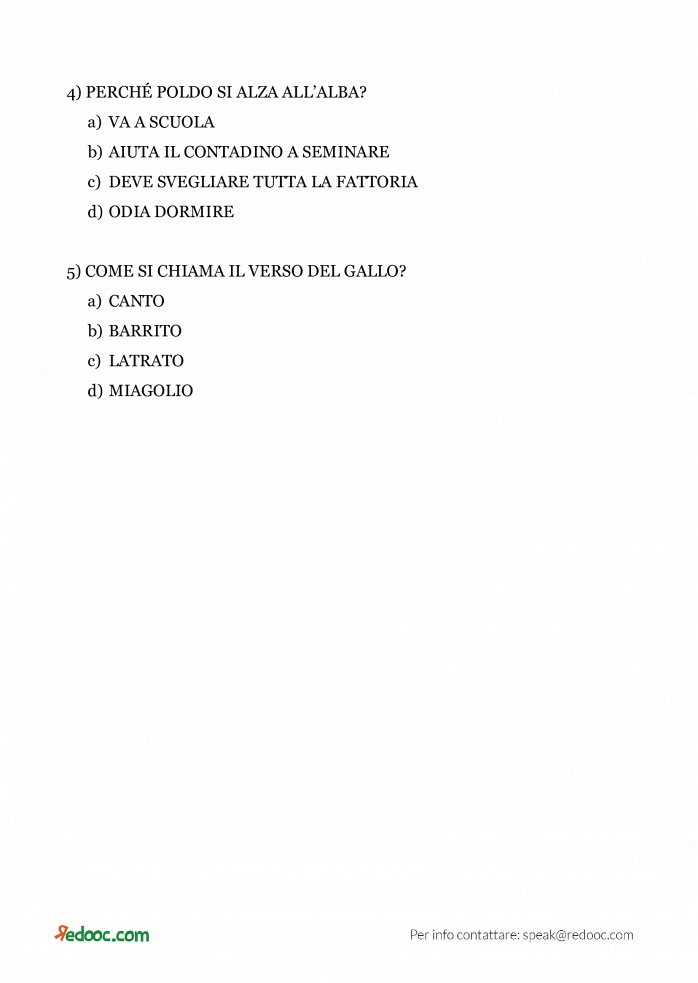 4) PERCHÉ POLDO SI ALZA ALL'ALBA?

a) VA A SCUOLA

b) AIUTA IL CONTADINO A SEMINARE

c) DEVE SVEGLIARE TUTTA LA FATTORIA

d) ODIA DORMIRE

5) COME SI CHIAMA IL VERSO DEL GALLO?

a) CANTO

b) BARRITO

c) LATRATO

d) MIAGOLIO

Redooc.com

Per info contattare: speak@redooc.com